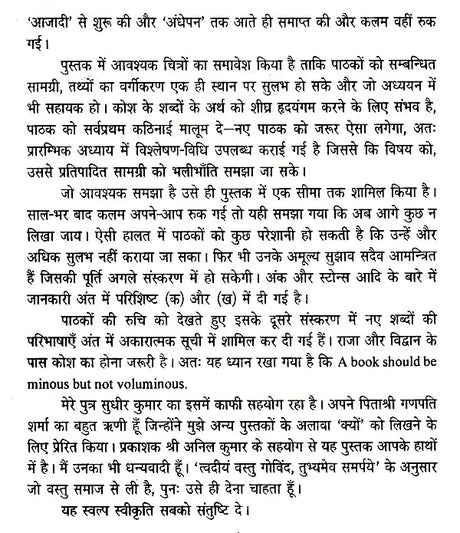 'आजादी' से शुरू की और 'अंधेपन' तक आते ही समाप्त की और कलम वहीं रुक गई।

पुस्तक में आवश्यक चित्रों का समावेश किया है ताकि पाठकों को सम्बन्धित सामग्री, तथ्यों का वर्गीकरण एक ही स्थान पर सुलभ हो सके और जो अध्ययन में भी सहायक हो। कोश के शब्दों के अर्थ को शीघ्र हृदयंगम करने के लिए संभव है, पाठक को सर्वप्रथम कठिनाई मालूम दे—नए पाठक को जरूर ऐसा लगेगा, अतः प्रारम्भिक अध्याय में विश्लेषण-विधि उपलब्ध कराई गई है जिससे कि विषय को, उससे प्रतिपादित सामग्री को भलीभाँति समझा जा सके।

जो आवश्यक समझा है उसे ही पुस्तक में एक सीमा तक शामिल किया है। साल-भर बाद कलम अपने-आप रुक गई तो यही समझा गया कि अब आगे कुछ न लिखा जाय। ऐसी हालत में पाठकों को कुछ परेशानी हो सकती है कि उन्हें और अधिक सुलभ नहीं कराया जा सका। फिर भी उनके अमूल्य सुझाव सदैव आमन्त्रित हैं जिसकी पूर्ति अगले संस्करण में हो सकेगी। अंक और स्टोन्स आदि के बारे में जानकारी अंत में परिशिष्ट (क) और (ख) में दी गई है।

पाठकों की रुचि को देखते हुए इसके दूसरे संस्करण में नए शब्दों की परिभाषाएँ अंत में अकारात्मक सूची में शामिल कर दी गई हैं। राजा और विद्वान के पास कोश का होना जरूरी है। अतः यह ध्यान रखा गया है कि A book should be minous but not voluminous.

मेरे पुत्र सुधीर कुमार का इसमें काफी सहयोग रहा है। अपने पिताश्री गणपति शर्मा का बहुत ऋणी हूँ जिन्होंने मुझे अन्य पुस्तकों के अलावा 'क्यों' को लिखने के लिए प्रेरित किया। प्रकाशक श्री अनिल कुमार के सहयोग से यह पुस्तक आपके हाथों में है। मैं उनका भी धन्यवादी हूँ। 'त्वदीयं वस्तु गोविंद, तुभ्यमेव समर्पये' के अनुसार जो वस्तु समाज से ली है, पुनः उसे ही देना चाहता हूँ।

यह स्वल्प स्वीकृति सबको संतुष्टि दे।